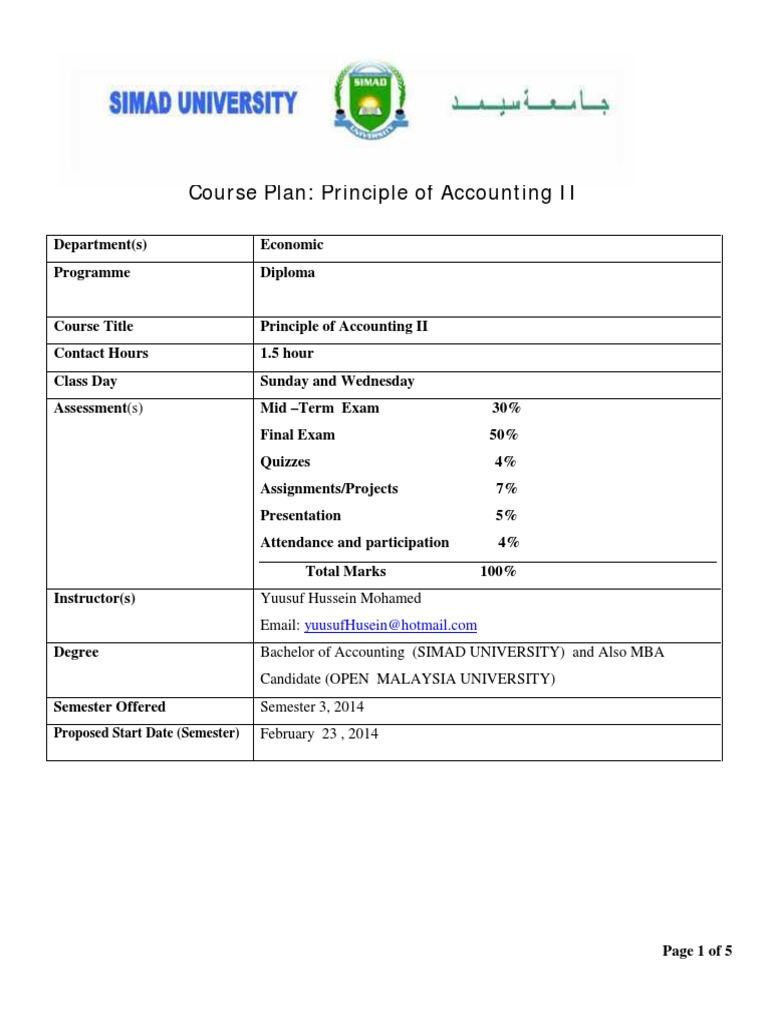 SIMAD UNIVERSITY

SIMAD

UNIVERSITY

جامعة سيمد

Course Plan: Principle of Accounting II

| Department(s) | Economic |
|---|---|
| Programme | Diploma |
| Course Title | Principle of Accounting II |
| Contact Hours | 1.5 hour |
| Class Day | Sunday and Wednesday |
| Assessment(s) | Mid –Term Exam 30%<br>Final Exam 50%<br>Quizzes 4%<br>Assignments/Projects 7%<br>Presentation 5%<br>Attendance and participation 4%<br>Total Marks 100% |
| Instructor(s) | Yuusuf Hussein Mohamed<br>Email: yuusufHusein@hotmail.com |
| Degree | Bachelor of Accounting (SIMAD UNIVERSITY) and Also MBA Candidate (OPEN MALAYSIA UNIVERSITY) |
| Semester Offered | Semester 3, 2014 |
| Proposed Start Date (Semester) | February 23 , 2014 |

Page 1 of 5